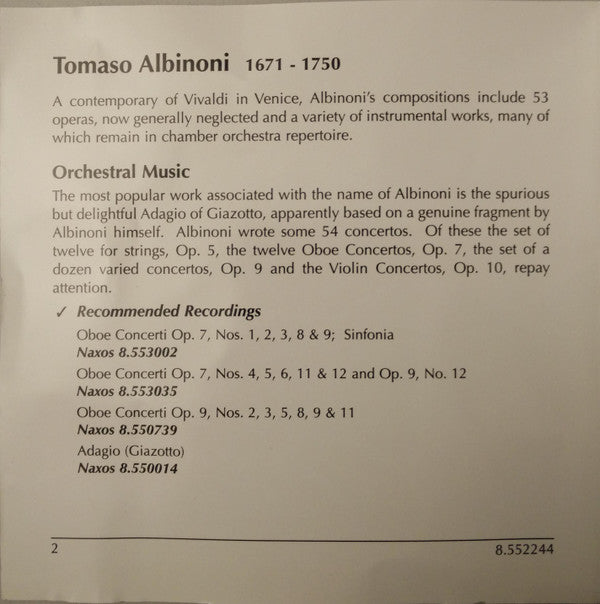 Tomaso Albinoni 1671 - 1750

A contemporary of Vivaldi in Venice, Albinoni's compositions include 53 operas, now generally neglected and a variety of instrumental works, many of which remain in chamber orchestra repertoire.

Orchestral Music

The most popular work associated with the name of Albinoni is the spurious but delightful Adagio of Giazotto, apparently based on a genuine fragment by Albinoni himself. Albinoni wrote some 54 concertos. Of these the set of twelve for strings, Op. 5, the twelve Oboe Concertos, Op. 7, the set of a dozen varied concertos, Op. 9 and the Violin Concertos, Op. 10, repay attention.

✓ Recommended Recordings

Oboe Concerti Op. 7, Nos. 1, 2, 3, 8 & 9; Sinfonia
Naxos 8.553002

Oboe Concerti Op. 7, Nos. 4, 5, 6, 11 & 12 and Op. 9, No. 12
Naxos 8.553035

Oboe Concerti Op. 9, Nos. 2, 3, 5, 8, 9 & 11
Naxos 8.550739

Adagio (Giazotto)
Naxos 8.550014

2 8.552244